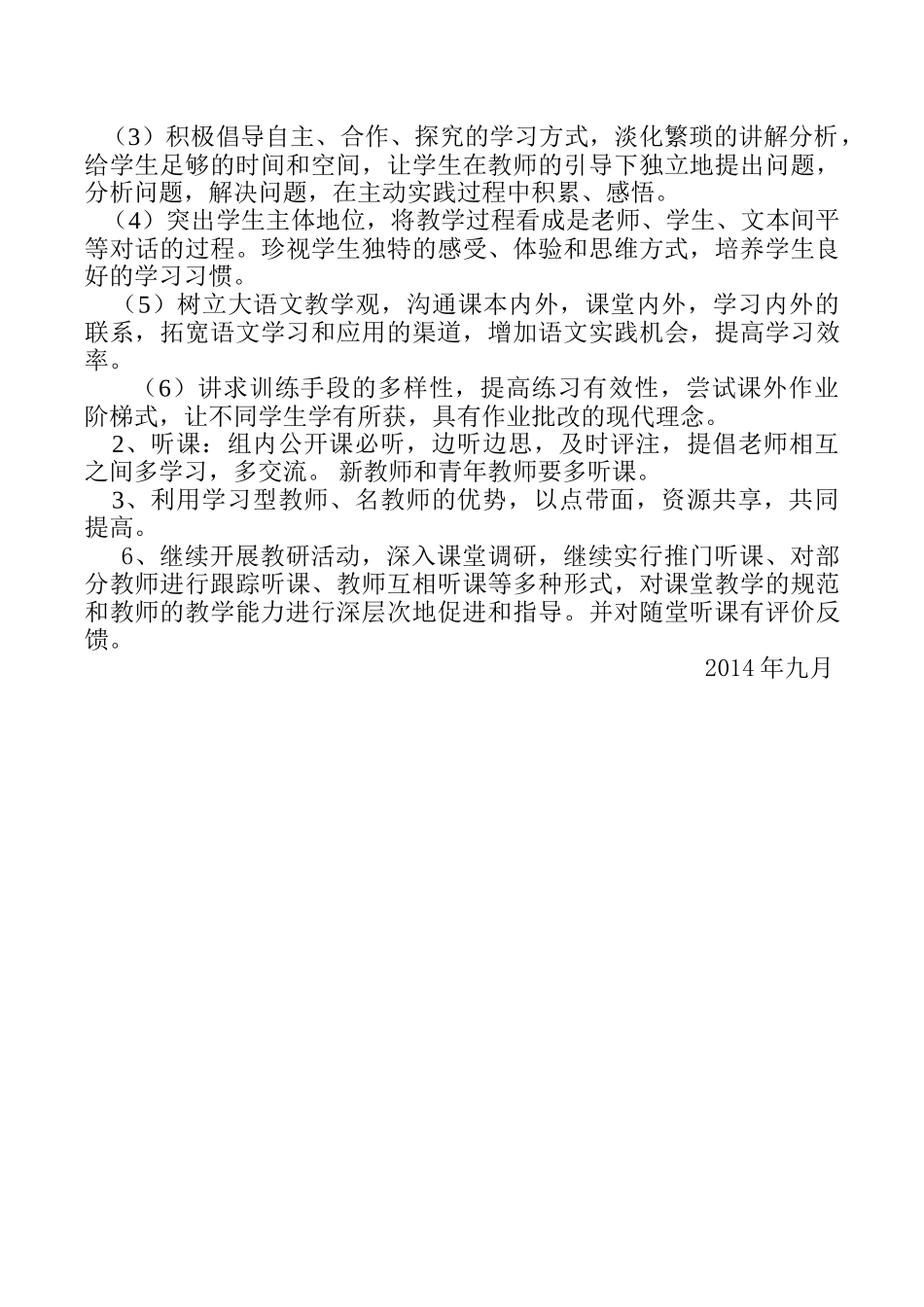 （3）积极倡导自主、合作、探究的学习方式，淡化繁琐的讲解分析，给学生足够的时间和空间，让学生在教师的引导下独立地提出问题，分析问题，解决问题，在主动实践过程中积累、感悟。

（4）突出学生主体地位，将教学过程看成是老师、学生、文本间平等对话的过程。珍视学生独特的感受、体验和思维方式，培养学生良好的学习习惯。

（5）树立大语文教学观，沟通课本内外，课堂内外，学习内外的联系，拓宽语文学习和应用的渠道，增加语文实践机会，提高学习效率。

（6）讲求训练手段的多样性，提高练习有效性，尝试课外作业阶梯式，让不同学生学有所获，具有作业批改的现代理念。

2、听课：组内公开课必听，边听边思，及时评注，提倡老师相互之间多学习，多交流。 新教师和青年教师要多听课。

3、利用学习型教师、名教师的优势，以点带面，资源共享，共同提高。

6、继续开展教研活动，深入课堂调研，继续实行推门听课、对部分教师进行跟踪听课、教师互相听课等多种形式，对课堂教学的规范和教师的教学能力进行深层次地促进和指导。并对随堂听课有评价反馈。

2014 年九月